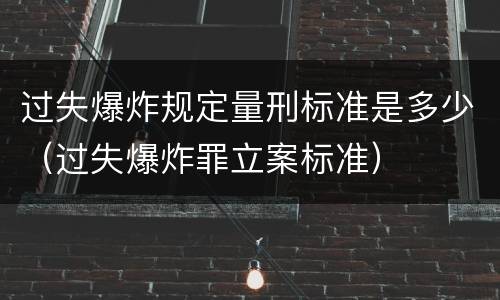 过失爆炸规定量刑标准是多少（过失爆炸罪立案标准）